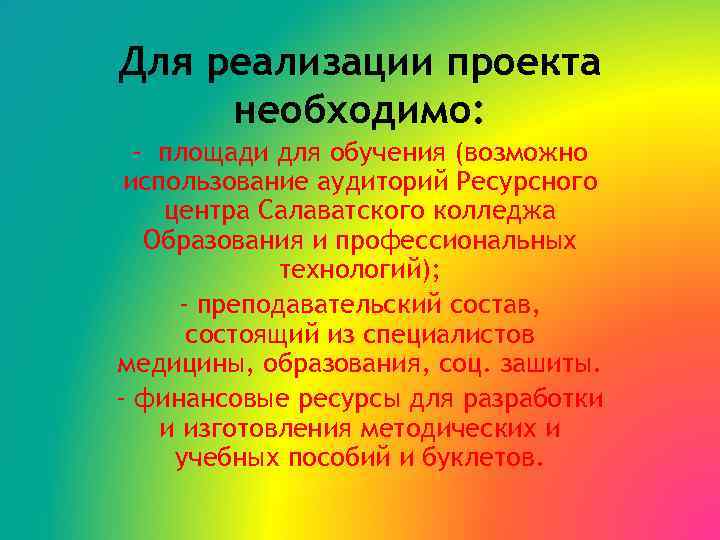 Для реализации проекта необходимо:

- площади для обучения (возможно использование аудиторий Ресурсного центра Салаватского колледжа Образования и профессиональных технологий);

- преподавательский состав, состоящий из специалистов медицины, образования, соц. зашиты.

- финансовые ресурсы для разработки и изготовления методических и учебных пособий и буклетов.